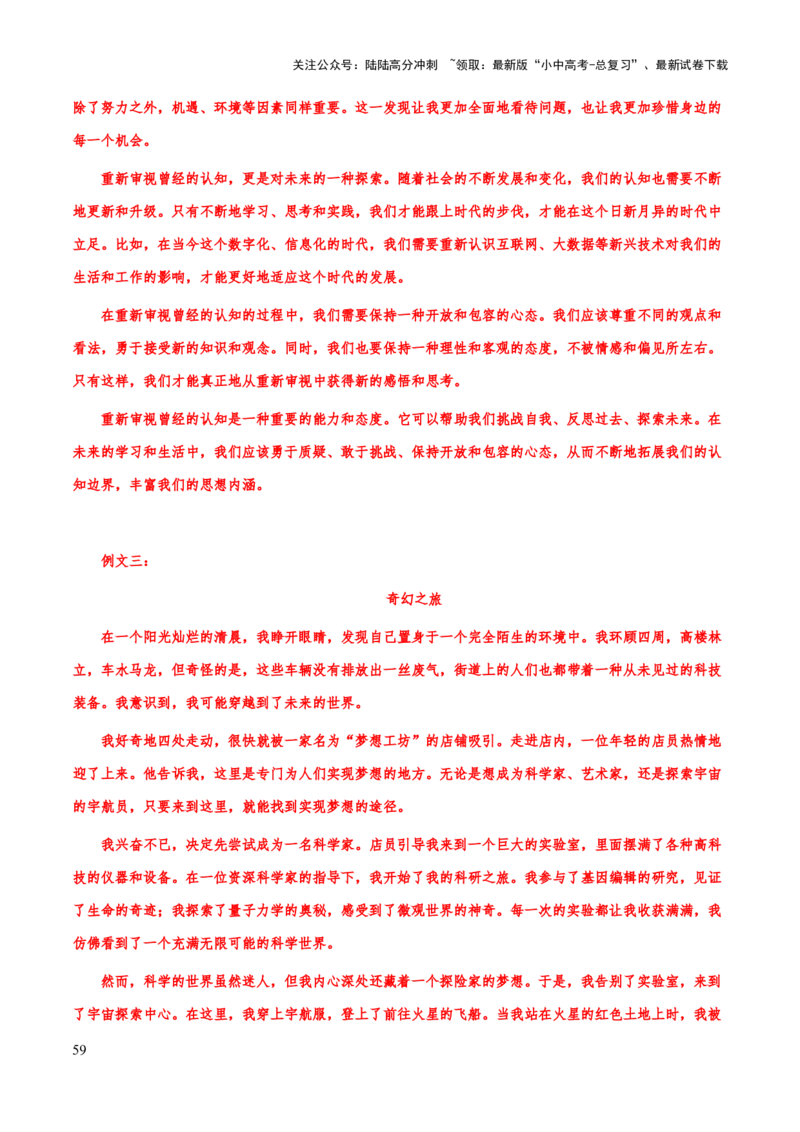 关注公众号：陆陆高分冲刺 ~领取：最新版“小中高考-总复习”、最新试卷下载

除了努力之外，机遇、环境等因素同样重要。这一发现让我更加全面地看待问题，也让我更加珍惜身边的每一个机会。

重新审视曾经的认知，更是对未来的一种探索。随着社会的不断发展和变化，我们的认知也需要不断地更新和升级。只有不断地学习、思考和实践，我们才能跟上时代的步伐，才能在这个日新月异的时代中立足。比如，在当今这个数字化、信息化的时代，我们需要重新认识互联网、大数据等新兴技术对我们的生活和工作的影响，才能更好地适应这个时代的发展。

在重新审视曾经的认知的过程中，我们需要保持一种开放和包容的心态。我们应该尊重不同的观点和看法，勇于接受新的知识和观念。同时，我们也要保持一种理性和客观的态度，不被情感和偏见所左右。只有这样，我们才能真正地从重新审视中获得新的感悟和思考。

重新审视曾经的认知是一种重要的能力和态度。它可以帮助我们挑战自我、反思过去、探索未来。在未来的学习和生活中，我们应该勇于质疑、敢于挑战、保持开放和包容的心态，从而不断地拓展我们的认知边界，丰富我们的思想内涵。

例文三：

奇幻之旅

在一个阳光灿烂的清晨，我睁开眼睛，发现自己置身于一个完全陌生的环境中。我环顾四周，高楼林立，车水马龙，但奇怪的是，这些车辆没有排放出一丝废气，街道上的人们也都带着一种从未见过的科技装备。我意识到，我可能穿越到了未来的世界。

我好奇地四处走动，很快就被一家名为“梦想工坊”的店铺吸引。走进店内，一位年轻的店员热情地迎了上来。他告诉我，这里是专门为人们实现梦想的地方。无论是想成为科学家、艺术家，还是探索宇宙的宇航员，只要来到这里，就能找到实现梦想的途径。

我兴奋不已，决定先尝试成为一名科学家。店员引导我来到一个巨大的实验室，里面摆满了各种高科技的仪器和设备。在一位资深科学家的指导下，我开始了我的科研之旅。我参与了基因编辑的研究，见证了生命的奇迹；我探索了量子力学的奥秘，感受到了微观世界的神奇。每一次的实验都让我收获满满，我仿佛看到了一个充满无限可能的科学世界。

然而，科学的世界虽然迷人，但我内心深处还藏着一个探险家的梦想。于是，我告别了实验室，来到了宇宙探索中心。在这里，我穿上宇航服，登上了前往火星的飞船。当我站在火星的红色土地上时，我被

59